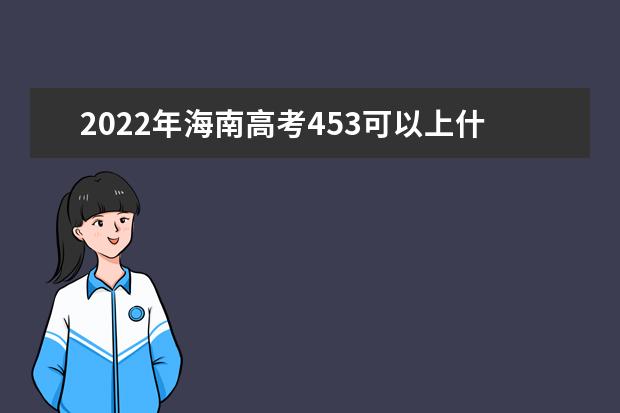 2022年海南高考453可以上什